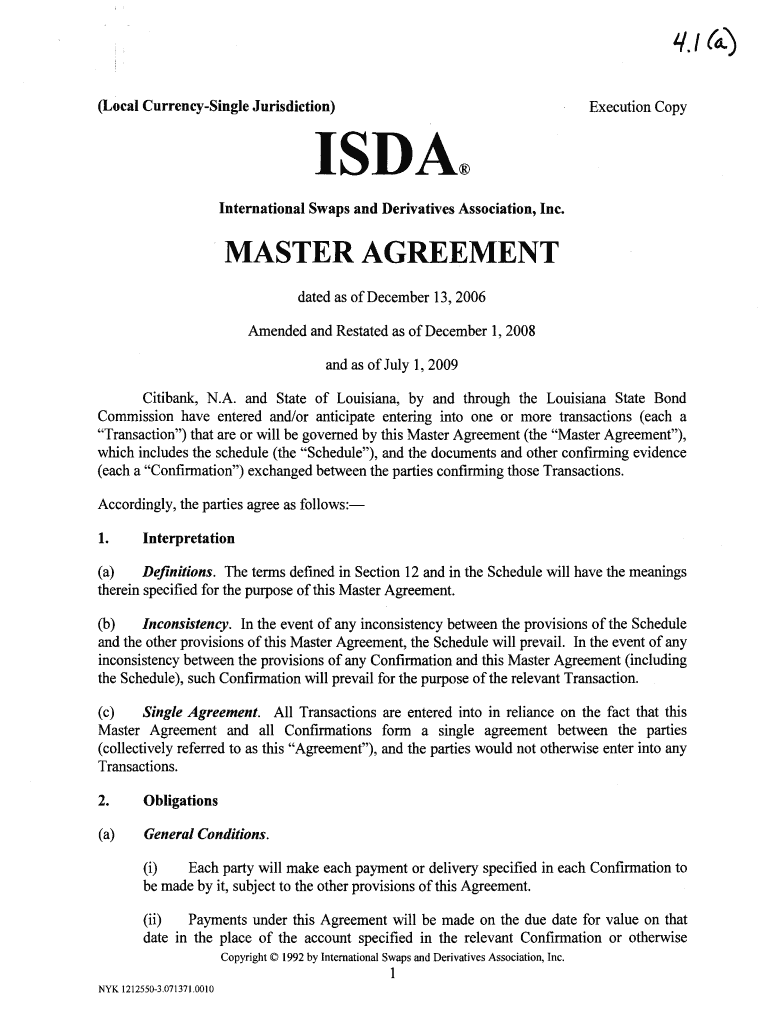 4.1 (a)

(Local Currency-Single Jurisdiction)

Execution Copy

ISDA®

International Swaps and Derivatives Association, Inc.

MASTER AGREEMENT

dated as of December 13, 2006

Amended and Restated as of December 1, 2008

and as of July 1, 2009

Citibank, N.A. and State of Louisiana, by and through the Louisiana State Bond Commission have entered and/or anticipate entering into one or more transactions (each a "Transaction") that are or will be governed by this Master Agreement (the "Master Agreement"), which includes the schedule (the "Schedule"), and the documents and other confirming evidence (each a "Confirmation") exchanged between the parties confirming those Transactions.

Accordingly, the parties agree as follows:—

1. Interpretation

(a) Definitions. The terms defined in Section 12 and in the Schedule will have the meanings therein specified for the purpose of this Master Agreement.

(b) Inconsistency. In the event of any inconsistency between the provisions of the Schedule and the other provisions of this Master Agreement, the Schedule will prevail. In the event of any inconsistency between the provisions of any Confirmation and this Master Agreement (including the Schedule), such Confirmation will prevail for the purpose of the relevant Transaction.

(c) Single Agreement. All Transactions are entered into in reliance on the fact that this Master Agreement and all Confirmations form a single agreement between the parties (collectively referred to as this "Agreement"), and the parties would not otherwise enter into any Transactions.

2. Obligations

(a) General Conditions.

(i) Each party will make each payment or delivery specified in each Confirmation to be made by it, subject to the other provisions of this Agreement.

(ii) Payments under this Agreement will be made on the due date for value on that date in the place of the account specified in the relevant Confirmation or otherwise

Copyright © 1992 by International Swaps and Derivatives Association, Inc.

1

NYK 1212550-3.071371.0010